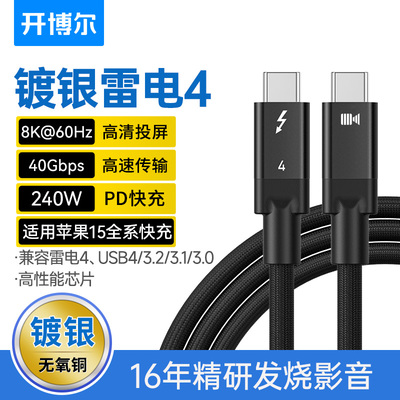 开博尔

镀银雷电4

8K@60Hz 高清投屏

40Gbps 高速传输

240W PD快充

适用苹果15全系快充

·兼容雷电4、USB4/3.2/3.1/3.0

·高性能芯片

4

镀银

无氧铜

16年精研发烧影音